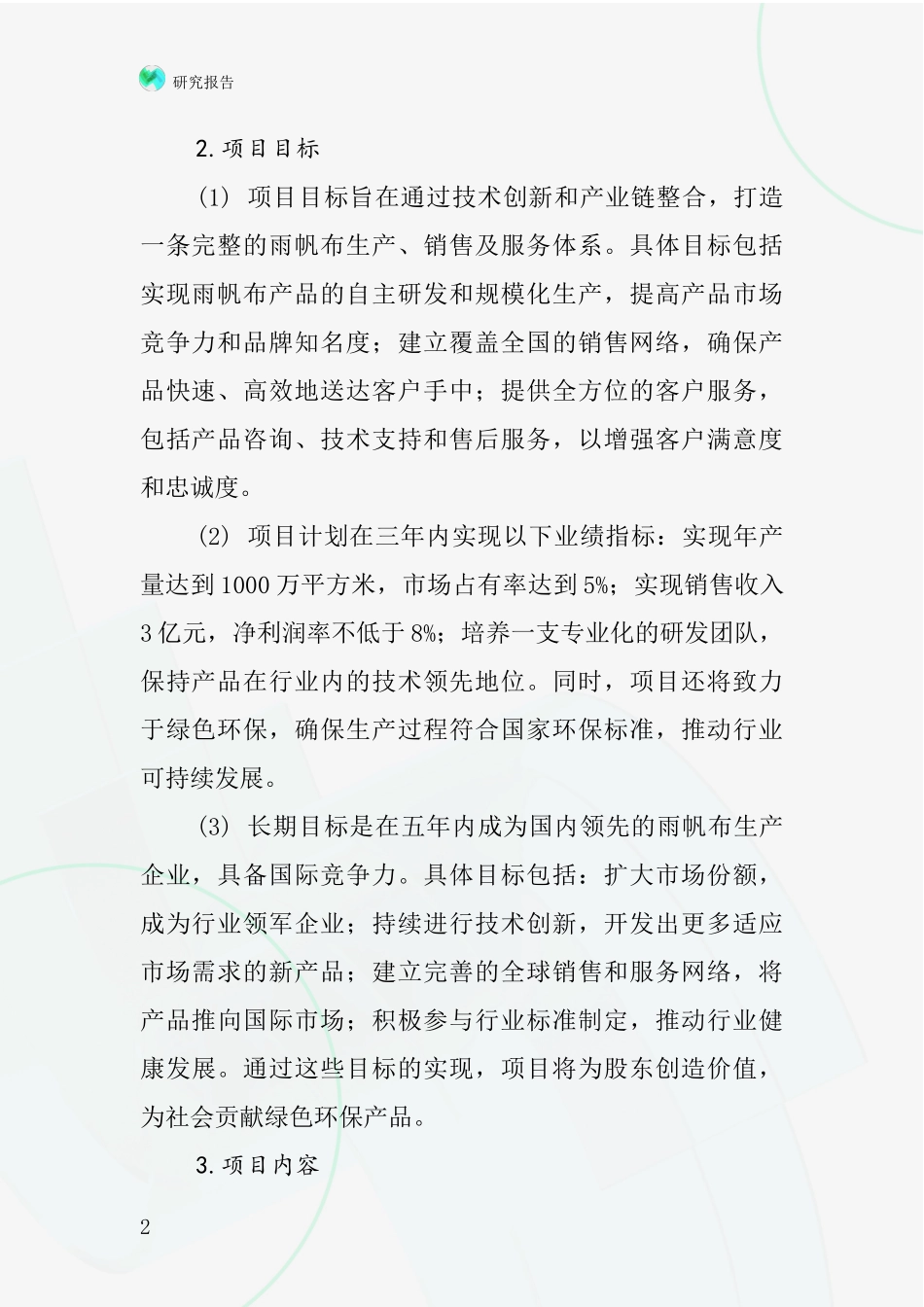 研究报告

2.项目目标

(1) 项目目标旨在通过技术创新和产业链整合，打造一条完整的雨帆布生产、销售及服务体系。具体目标包括实现雨帆布产品的自主研发和规模化生产，提高产品市场竞争力和品牌知名度；建立覆盖全国的销售网络，确保产品快速、高效地送达客户手中；提供全方位的客户服务，包括产品咨询、技术支持和售后服务，以增强客户满意度和忠诚度。

(2) 项目计划在三年内实现以下业绩指标：实现年产量达到1000万平方米，市场占有率达到5%；实现销售收入3亿元，净利润率不低于8%；培养一支专业化的研发团队，保持产品在行业内的技术领先地位。同时，项目还将致力于绿色环保，确保生产过程符合国家环保标准，推动行业可持续发展。

(3) 长期目标是在五年内成为国内领先的雨帆布生产企业，具备国际竞争力。具体目标包括：扩大市场份额，成为行业领军企业；持续进行技术创新，开发出更多适应市场需求的新产品；建立完善的全球销售和服务网络，将产品推向国际市场；积极参与行业标准制定，推动行业健康发展。通过这些目标的实现，项目将为股东创造价值，为社会贡献绿色环保产品。

3.项目内容

2